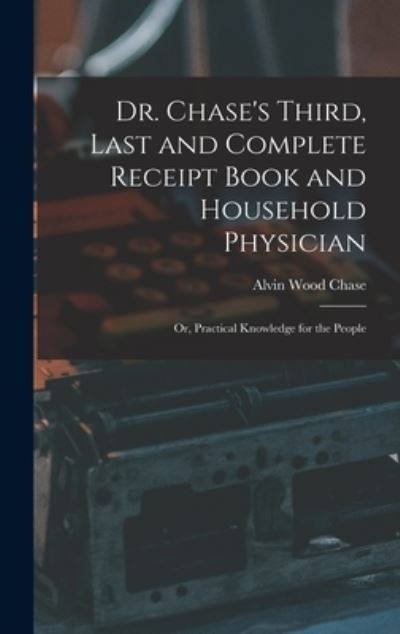 Dr. Chase's Third, Last and Complete Receipt Book and Household Physician

Alvin Wood Chase

Or, Practical Knowledge for the People